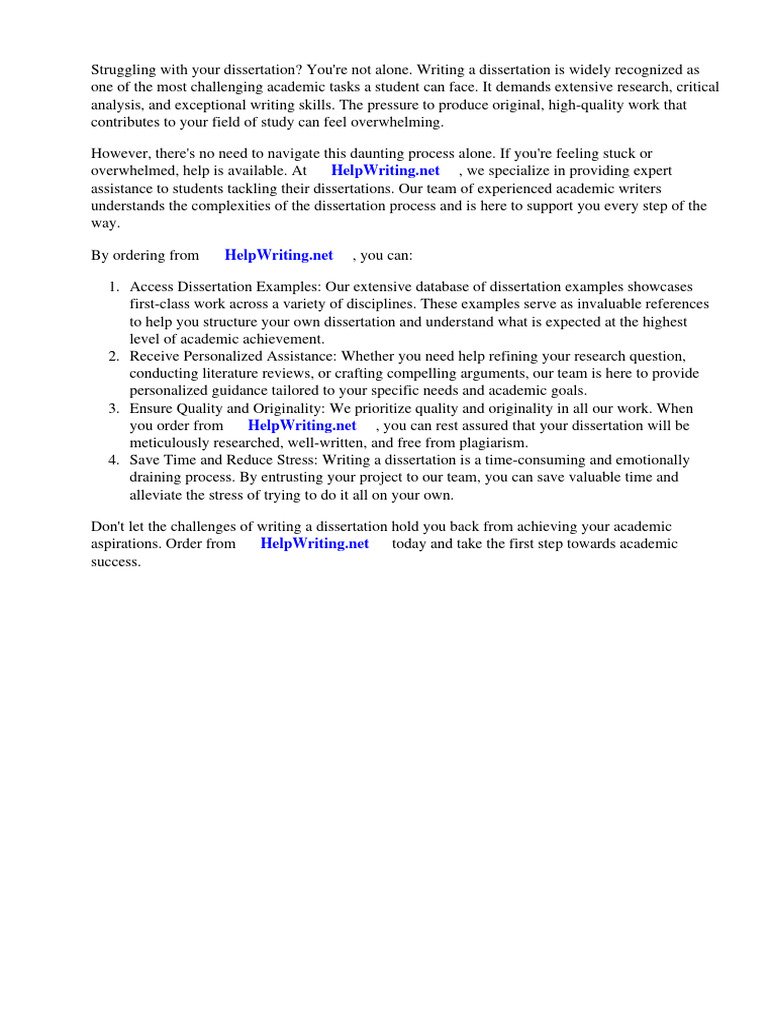 Struggling with your dissertation? You're not alone. Writing a dissertation is widely recognized as one of the most challenging academic tasks a student can face. It demands extensive research, critical analysis, and exceptional writing skills. The pressure to produce original, high-quality work that contributes to your field of study can feel overwhelming.

However, there's no need to navigate this daunting process alone. If you're feeling stuck or overwhelmed, help is available. At HelpWriting.net , we specialize in providing expert assistance to students tackling their dissertations. Our team of experienced academic writers understands the complexities of the dissertation process and is here to support you every step of the way.

By ordering from HelpWriting.net , you can:

1. Access Dissertation Examples: Our extensive database of dissertation examples showcases first-class work across a variety of disciplines. These examples serve as invaluable references to help you structure your own dissertation and understand what is expected at the highest level of academic achievement.
2. Receive Personalized Assistance: Whether you need help refining your research question, conducting literature reviews, or crafting compelling arguments, our team is here to provide personalized guidance tailored to your specific needs and academic goals.
3. Ensure Quality and Originality: We prioritize quality and originality in all our work. When you order from HelpWriting.net , you can rest assured that your dissertation will be meticulously researched, well-written, and free from plagiarism.
4. Save Time and Reduce Stress: Writing a dissertation is a time-consuming and emotionally draining process. By entrusting your project to our team, you can save valuable time and alleviate the stress of trying to do it all on your own.

Don't let the challenges of writing a dissertation hold you back from achieving your academic aspirations. Order from HelpWriting.net today and take the first step towards academic success.